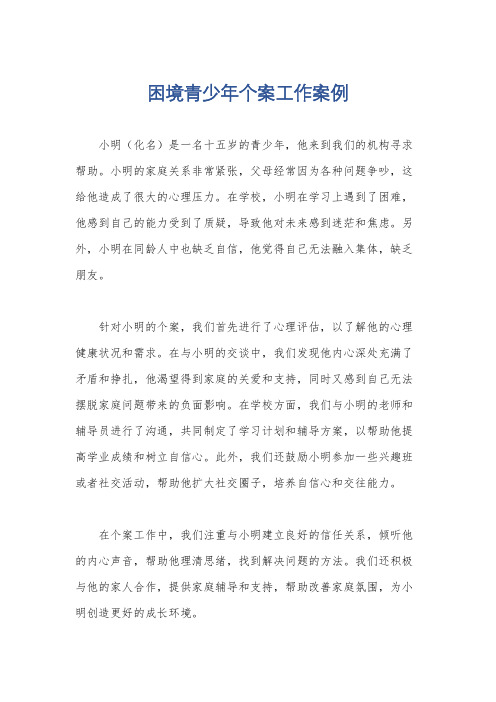 困境青少年个案工作案例

小明（化名）是一名十五岁的青少年，他来到我们的机构寻求帮助。小明的家庭关系非常紧张，父母经常因为各种问题争吵，这给他造成了很大的心理压力。在学校，小明在学习上遇到了困难，他感到自己的能力受到了质疑，导致他对未来感到迷茫和焦虑。另外，小明在同龄人中也缺乏自信，他觉得自己无法融入集体，缺乏朋友。

针对小明的个案，我们首先进行了心理评估，以了解他的心理健康状况和需求。在与小明的交谈中，我们发现他内心深处充满了矛盾和挣扎，他渴望得到家庭的关爱和支持，同时又感到自己无法摆脱家庭问题带来的负面影响。在学校方面，我们与小明的老师和辅导员进行了沟通，共同制定了学习计划和辅导方案，以帮助他提高学业成绩和树立自信心。此外，我们还鼓励小明参加一些兴趣班或者社交活动，帮助他扩大社交圈子，培养自信心和交往能力。

在个案工作中，我们注重与小明建立良好的信任关系，倾听他的内心声音，帮助他理清思绪，找到解决问题的方法。我们还积极与他的家人合作，提供家庭辅导和支持，帮助改善家庭氛围，为小明创造更好的成长环境。